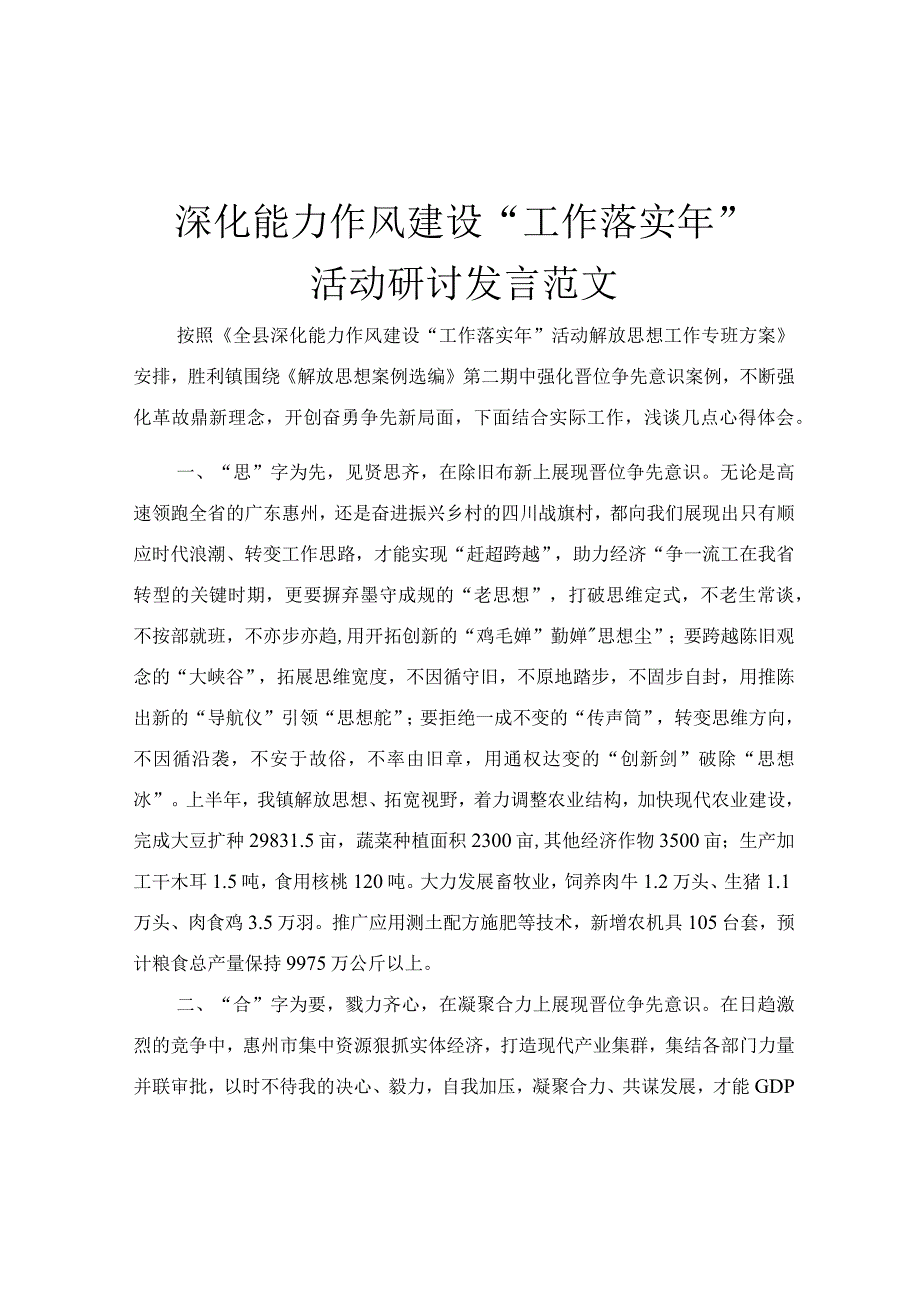 深化能力作风建设“工作落实年”活动研讨发言范文

按照《全县深化能力作风建设“工作落实年”活动解放思想工作专班方案》安排，胜利镇围绕《解放思想案例选编》第二期中强化晋位争先意识案例，不断强化革故鼎新理念，开创奋勇争先新局面，下面结合实际工作，浅谈几点心得体会。

一、“思”字为先，见贤思齐，在除旧布新上展现晋位争先意识。无论是高速领跑全省的广东惠州，还是奋进振兴乡村的四川战旗村，都向我们展现出只有顺应时代浪潮、转变工作思路，才能实现“赶超跨越”，助力经济“争一流工在我省转型的关键时期，更要摒弃墨守成规的“老思想”，打破思维定式，不老生常谈，不按部就班，不亦步亦趋，用开拓创新的“鸡毛婵”勤婵"思想尘”；要跨越陈旧观念的“大峡谷”，拓展思维宽度，不因循守旧，不原地踏步，不固步自封，用推陈出新的“导航仪”引领“思想舵”；要拒绝一成不变的“传声筒”，转变思维方向，不因循沿袭，不安于故俗，不率由旧章，用通权达变的“创新剑”破除“思想冰”。上半年，我镇解放思想、拓宽视野，着力调整农业结构，加快现代农业建设，完成大豆扩种29831.5亩，蔬菜种植面积2300亩，其他经济作物3500亩；生产加工干木耳1.5吨，食用核桃120吨。大力发展畜牧业，饲养肉牛1.2万头、生猪1.1万头、肉食鸡3.5万羽。推广应用测土配方施肥等技术，新增农机具105台套，预计粮食总产量保持9975万公斤以上。

二、“合”字为要，戮力齐心，在凝聚合力上展现晋位争先意识。在日趋激烈的竞争中，惠州市集中资源狠抓实体经济，打造现代产业集群，集结各部门力量并联审批，以时不待我的决心、毅力，自我加压，凝聚合力、共谋发展，才能GDP